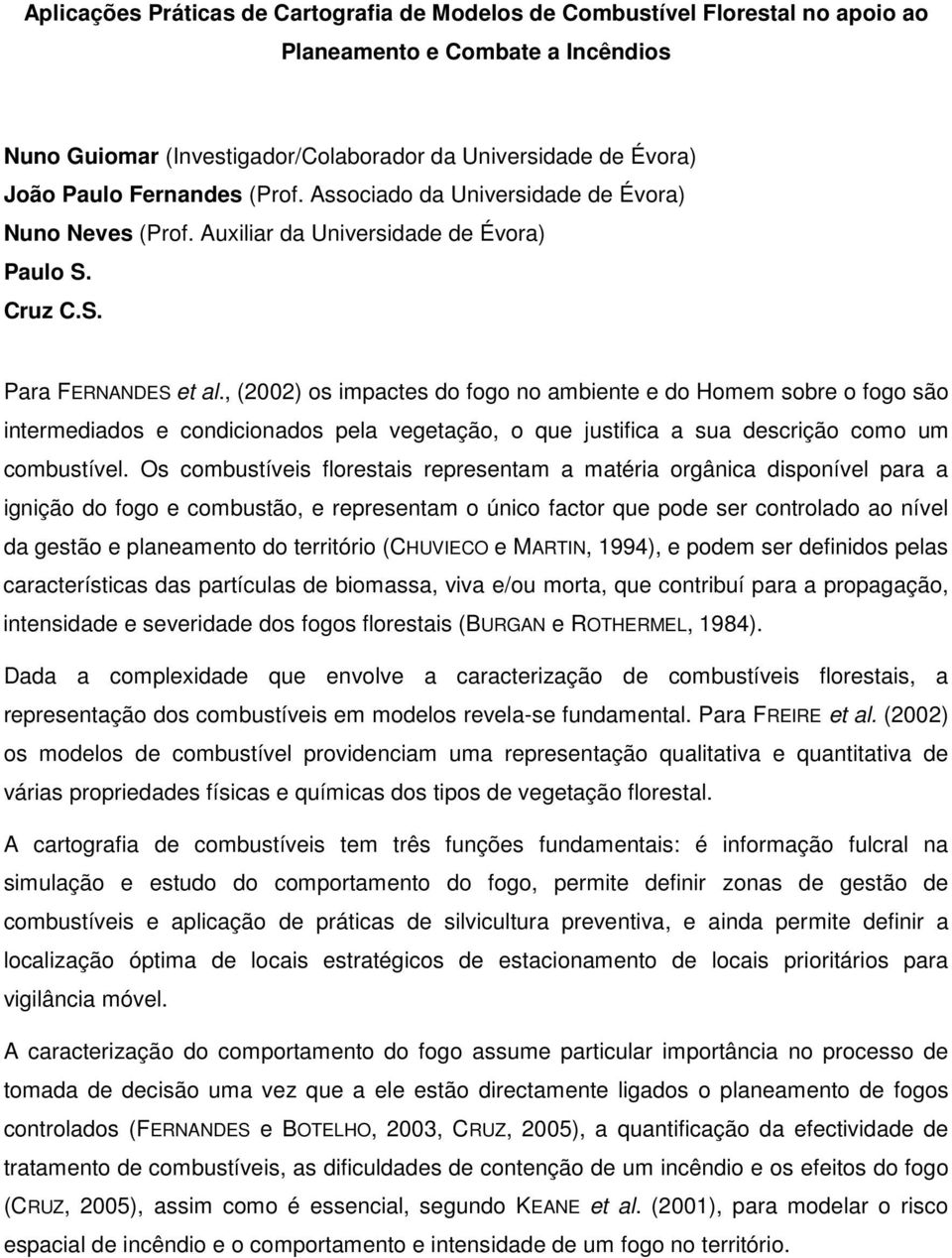 Aplicações Práticas de Cartografia de Modelos de Combustível Florestal no apoio ao Planeamento e Combate a Incêndios

Nuno Guiomar (Investigador/Colaborador da Universidade de Évora)
João Paulo Fernandes (Prof. Associado da Universidade de Évora)
Nuno Neves (Prof. Auxiliar da Universidade de Évora)
Paulo S.
Cruz C.S.

Para FERNANDES et al., (2002) os impactes do fogo no ambiente e do Homem sobre o fogo são intermediados e condicionados pela vegetação, o que justifica a sua descrição como um combustível. Os combustíveis florestais representam a matéria orgânica disponível para a ignição do fogo e combustão, e representam o único factor que pode ser controlado ao nível da gestão e planeamento do território (CHUVIECO e MARTIN, 1994), e podem ser definidos pelas características das partículas de biomassa, viva e/ou morta, que contribuí para a propagação, intensidade e severidade dos fogos florestais (BURGAN e ROTHERMEL, 1984).

Dada a complexidade que envolve a caracterização de combustíveis florestais, a representação dos combustíveis em modelos revela-se fundamental. Para FREIRE et al. (2002) os modelos de combustível providenciam uma representação qualitativa e quantitativa de várias propriedades físicas e químicas dos tipos de vegetação florestal.

A cartografia de combustíveis tem três funções fundamentais: é informação fulcral na simulação e estudo do comportamento do fogo, permite definir zonas de gestão de combustíveis e aplicação de práticas de silvicultura preventiva, e ainda permite definir a localização óptima de locais estratégicos de estacionamento de locais prioritários para vigilância móvel.

A caracterização do comportamento do fogo assume particular importância no processo de tomada de decisão uma vez que a ele estão directamente ligados o planeamento de fogos controlados (FERNANDES e BOTELHO, 2003, CRUZ, 2005), a quantificação da efectividade de tratamento de combustíveis, as dificuldades de contenção de um incêndio e os efeitos do fogo (CRUZ, 2005), assim como é essencial, segundo KEANE et al. (2001), para modelar o risco espacial de incêndio e o comportamento e intensidade de um fogo no território.